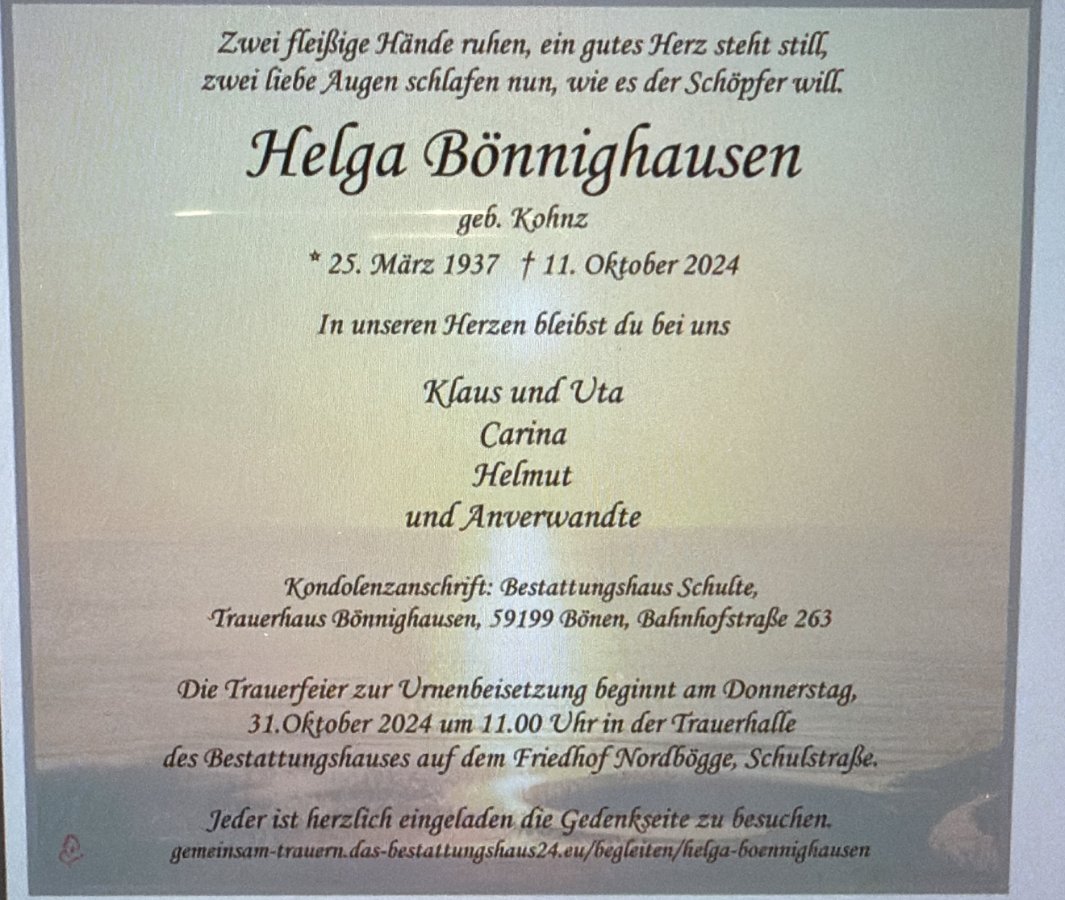 Zwei fleißige Hände ruhen, ein gutes Herz steht still,
zwei liebe Augen schlafen nun, wie es der Schöpfer will.

Helga Bönnighausen

geb. Kohnz

* 25. März 1937 † 11. Oktober 2024

In unseren Herzen bleibst du bei uns

Klaus und Uta
Carina
Helmut
und Anverwandte

Kondolenzanschrift: Bestattungshaus Schulte,
Trauerhaus Bönnighausen, 59199 Bönen, Bahnhofstraße 263

Die Trauerfeier zur Urnenbeisetzung beginnt am Donnerstag, 31.Oktober 2024 um 11.00 Uhr in der Trauerhalle des Bestattungshauses auf dem Friedhof Nordbögge, Schulstraße.

Jeder ist herzlich eingeladen die Gedenkseite zu besuchen.
gemeinsam-trauern.das-bestattungshaus24.eu/begleiten/helga-boennighausen